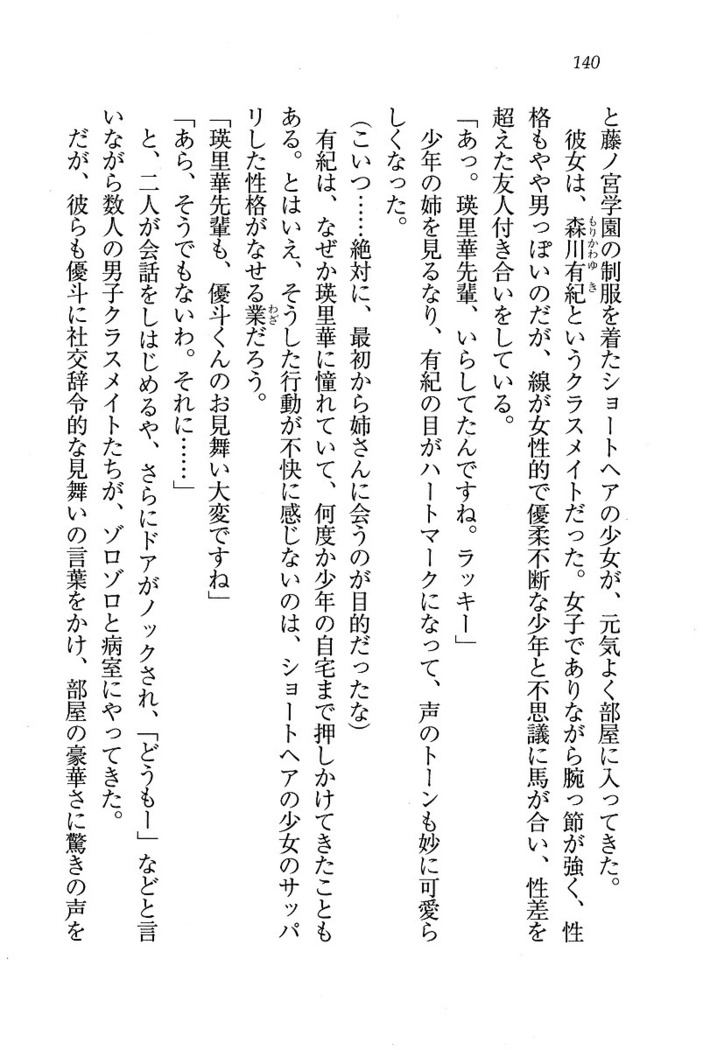 140

と藤ノ宮学園の制服を着たショートヘアの少女が、元気よく部屋に入ってきた。

彼女は、森川有紀というクラスメイトだった。女子でありながら腕っ節が強く、性格もやや男っぽいのだが、線が女性的で優柔不断な少年と不思議に馬が合い、性差を超えた友人付き合いをしている。

「あっ。瑛里華先輩、いらしてたんですね。ラッキー」

少年の姉を見るなり、有紀の目がハートマークになって、声のトーンも妙に可愛らしくなった。

(こいつ……絶対に、最初から姉さんに会うのが目的だったな)

有紀は、なぜか瑛里華に憧れていて、何度か少年の自宅まで押しかけてきたこともある。とはいえ、そうした行動が不快に感じないのは、ショートヘアの少女のサッパリした性格がなせる業だろう。

「瑛里華先輩も、優斗くんのお見舞い大変ですね」

「あら、そうでもないわ。それに……」

と、二人が会話をしはじめるや、さらにドアがノックされ、「どうもー」などと言いながら数人の男子クラスメイトたちが、ゾロゾロと病室にやってきた。

だが、彼らも優斗に社交辞令的な見舞いの言葉をかけ、部屋の豪華さに驚きの声を